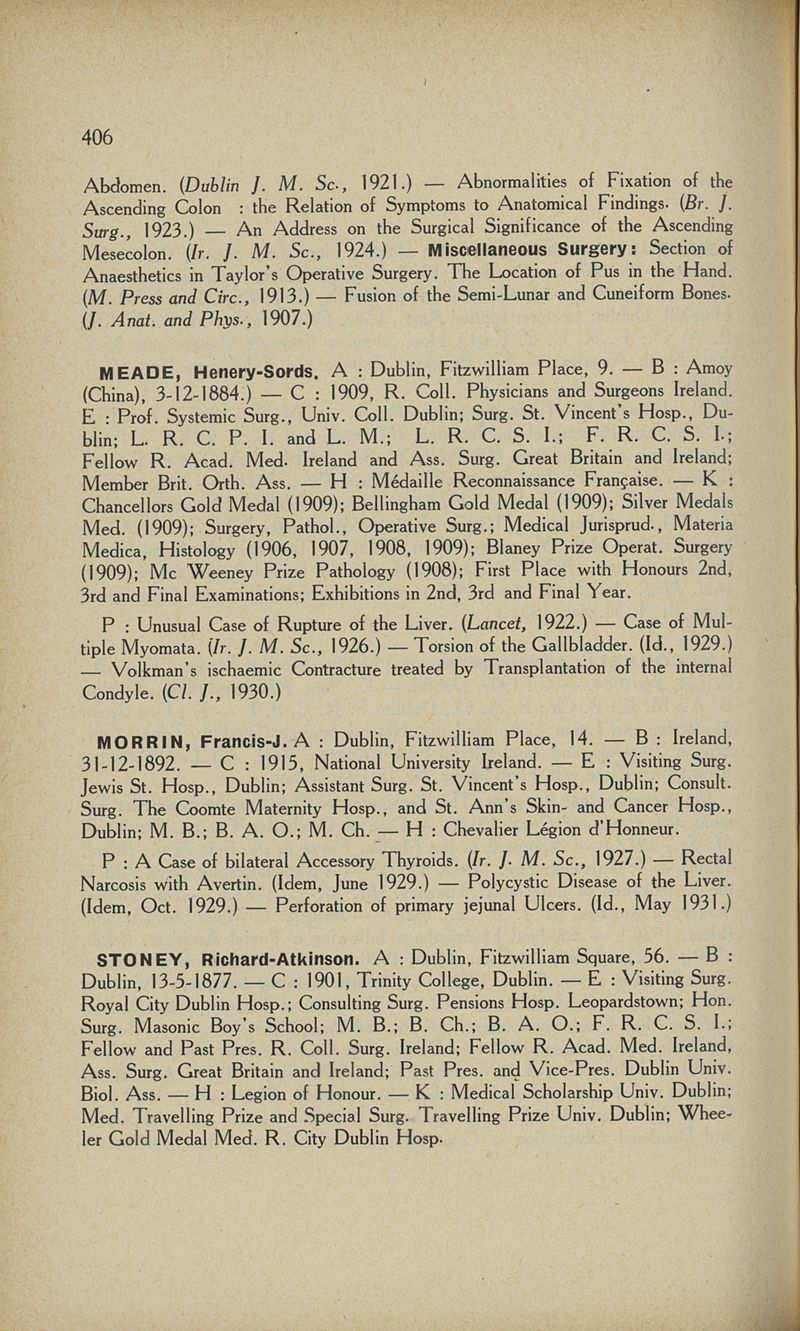 406

Abdomen. (Dublin J. M. Sc., 1921.) — Abnormalities of Fixation of the Ascending Colon : the Relation of Symptoms to Anatomical Findings. (Br. J. Surg., 1923.) — An Address on the Surgical Significance of the Ascending Mesecolon. (Ir. J. M. Sc., 1924.) — Miscellaneous Surgery: Section of Anaesthetics in Taylor's Operative Surgery. The Location of Pus in the Hand. (M. Press and Circ., 1913.) — Fusion of the Semi-Lunar and Cuneiform Bones. (J. Anat. and Phys., 1907.)

MEADE, Henery-Sords. A : Dublin, Fitzwilliam Place, 9. — B : Amoy (China), 3-12-1884.) — C : 1909, R. Coll. Physicians and Surgeons Ireland. E : Prof. Systemic Surg., Univ. Coll. Dublin; Surg. St. Vincent's Hosp., Dublin; L. R. C. P. I. and L. M.; L. R. C. S. I.; F. R. C. S. I.; Fellow R. Acad. Med. Ireland and Ass. Surg. Great Britain and Ireland; Member Brit. Orth. Ass. — H : Médaille Reconnaissance Française. — K : Chancellors Gold Medal (1909); Bellingham Gold Medal (1909); Silver Medals Med. (1909); Surgery, Pathol., Operative Surg.; Medical Jurisprud., Materia Medica, Histology (1906, 1907, 1908, 1909); Blaney Prize Operat. Surgery (1909); Mc Weeney Prize Pathology (1908); First Place with Honours 2nd, 3rd and Final Examinations; Exhibitions in 2nd, 3rd and Final Year.

P : Unusual Case of Rupture of the Liver. (Lancet, 1922.) — Case of Multiple Myomata. (Ir. J. M. Sc., 1926.) — Torsion of the Gallbladder. (Id., 1929.) — Volkman's ischaemic Contracture treated by Transplantation of the internal Condyle. (Cl. J., 1930.)

MORRIN, Francis-J. A : Dublin, Fitzwilliam Place, 14. — B : Ireland, 31-12-1892. — C : 1915, National University Ireland. — E : Visiting Surg. Jewis St. Hosp., Dublin; Assistant Surg. St. Vincent's Hosp., Dublin; Consult. Surg. The Coomte Maternity Hosp., and St. Ann's Skin- and Cancer Hosp., Dublin; M. B.; B. A. O.; M. Ch. — H : Chevalier Légion d'Honneur.

P : A Case of bilateral Accessory Thyroids. (Ir. J. M. Sc., 1927.) — Rectal Narcosis with Avertin. (Idem, June 1929.) — Polycystic Disease of the Liver. (Idem, Oct. 1929.) — Perforation of primary jejunal Ulcers. (Id., May 1931.)

STONEY, Richard-Atkinson. A : Dublin, Fitzwilliam Square, 56. — B : Dublin, 13-5-1877. — C : 1901, Trinity College, Dublin. — E : Visiting Surg. Royal City Dublin Hosp.; Consulting Surg. Pensions Hosp. Leopardstown; Hon. Surg. Masonic Boy's School; M. B.; B. Ch.; B. A. O.; F. R. C. S. I.; Fellow and Past Pres. R. Coll. Surg. Ireland; Fellow R. Acad. Med. Ireland, Ass. Surg. Great Britain and Ireland; Past Pres. and Vice-Pres. Dublin Univ. Biol. Ass. — H : Legion of Honour. — K : Medical Scholarship Univ. Dublin; Med. Travelling Prize and Special Surg. Travelling Prize Univ. Dublin; Wheeler Gold Medal Med. R. City Dublin Hosp.